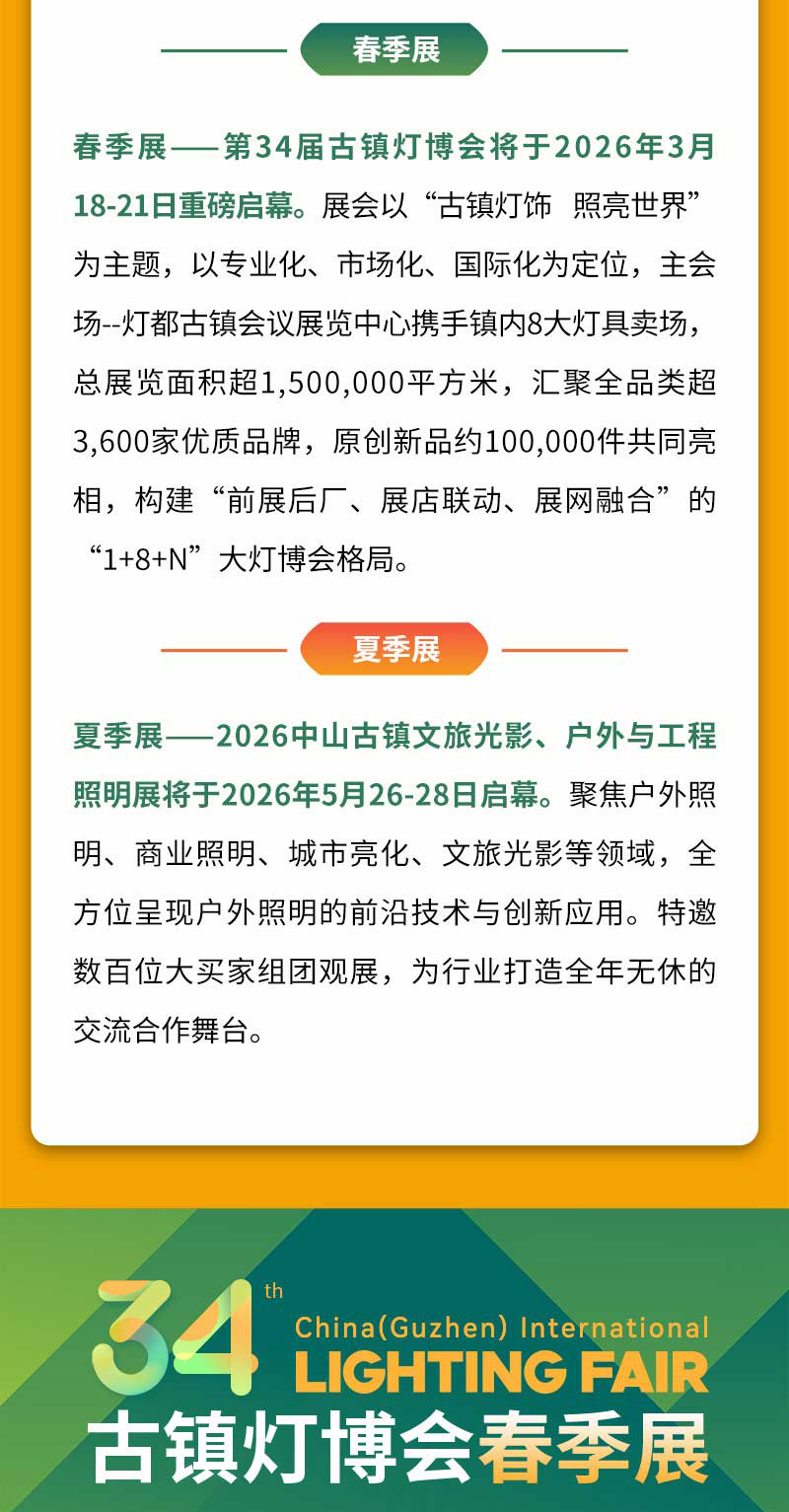 春季展

春季展——第34届古镇灯博会将于2026年3月18-21日重磅启幕。展会以“古镇灯饰 照亮世界”为主题，以专业化、市场化、国际化为定位，主会场--灯都古镇会议展览中心携手镇内8大灯具卖场，总展览面积超1,500,000平方米，汇聚全品类超3,600家优质品牌，原创新品约100,000件共同亮相，构建“前展后厂、展店联动、展网融合”的“1+8+N”大灯博会格局。

夏季展

夏季展——2026中山古镇文旅光影、户外与工程照明展将于2026年5月26-28日启幕。聚焦户外照明、商业照明、城市亮化、文旅光影等领域，全方位呈现户外照明的前沿技术与创新应用。特邀数百位大买家组团观展，为行业打造全年无休的交流合作舞台。

34th
China(Guzhen) International
LIGHTING FAIR
古镇灯博会春季展